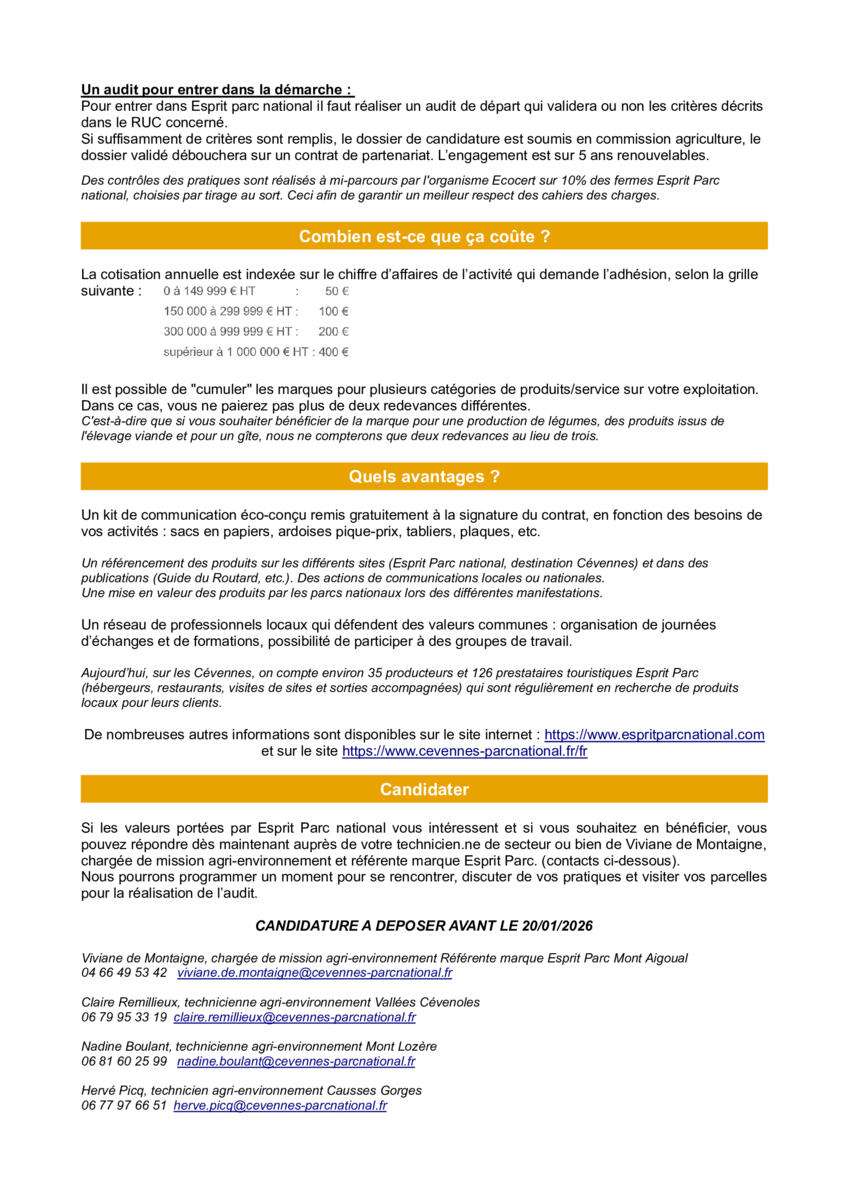 Un audit pour entrer dans la démarche :
Pour entrer dans Esprit parc national il faut réaliser un audit de départ qui validera ou non les critères décrits dans le RUC concerné.
Si suffisamment de critères sont remplis, le dossier de candidature est soumis en commission agriculture, le dossier validé débouchera sur un contrat de partenariat. L'engagement est sur 5 ans renouvelables.

Des contrôles des pratiques sont réalisés à mi-parcours par l'organisme Ecocert sur 10% des fermes Esprit Parc national, choisies par tirage au sort. Ceci afin de garantir un meilleur respect des cahiers des charges.

Combien est-ce que ça coûte ?

La cotisation annuelle est indexée sur le chiffre d'affaires de l'activité qui demande l'adhésion, selon la grille suivante : 0 à 149 999 € HT : 50 €
150 000 à 299 999 € HT : 100 €
300 000 à 999 999 € HT : 200 €
supérieur à 1 000 000 € HT : 400 €

Il est possible de "cumuler" les marques pour plusieurs catégories de produits/service sur votre exploitation. Dans ce cas, vous ne paierez pas plus de deux redevances différentes.
C'est-à-dire que si vous souhaiter bénéficier de la marque pour une production de légumes, des produits issus de l'élevage viande et pour un gîte, nous ne compterons que deux redevances au lieu de trois.

Quels avantages ?

Un kit de communication éco-conçu remis gratuitement à la signature du contrat, en fonction des besoins de vos activités : sacs en papiers, ardoises pique-prix, tabliers, plaques, etc.

Un référencement des produits sur les différents sites (Esprit Parc national, destination Cévennes) et dans des publications (Guide du Routard, etc.). Des actions de communications locales ou nationales.
Une mise en valeur des produits par les parcs nationaux lors des différentes manifestations.

Un réseau de professionnels locaux qui défendent des valeurs communes : organisation de journées d'échanges et de formations, possibilité de participer à des groupes de travail.

Aujourd'hui, sur les Cévennes, on compte environ 35 producteurs et 126 prestataires touristiques Esprit Parc (hébergeurs, restaurants, visites de sites et sorties accompagnées) qui sont régulièrement en recherche de produits locaux pour leurs clients.

De nombreuses autres informations sont disponibles sur le site internet : https://www.espritparcnational.com et sur le site https://www.cevennes-parcnational.fr/fr

Candidater

Si les valeurs portées par Esprit Parc national vous intéressent et si vous souhaitez en bénéficier, vous pouvez répondre dès maintenant auprès de votre technicien.ne de secteur ou bien de Viviane de Montaigne, chargée de mission agri-environnement et référente marque Esprit Parc. (contacts ci-dessous).
Nous pourrons programmer un moment pour se rencontrer, discuter de vos pratiques et visiter vos parcelles pour la réalisation de l'audit.

CANDIDATURE A DEPOSER AVANT LE 20/01/2026

Viviane de Montaigne, chargée de mission agri-environnement Référente marque Esprit Parc Mont Aigoual
04 66 49 53 42 viviane.de.montaigne@cevennes-parcnational.fr

Claire Remillieux, technicienne agri-environnement Vallées Cévenoles
06 79 95 33 19 claire.remillieux@cevennes-parcnational.fr

Nadine Boulant, technicienne agri-environnement Mont Lozère
06 81 60 25 99 nadine.boulant@cevennes-parcnational.fr

Hervé Picq, technicien agri-environnement Causses Gorges
06 77 97 66 51 herve.picq@cevennes-parcnational.fr